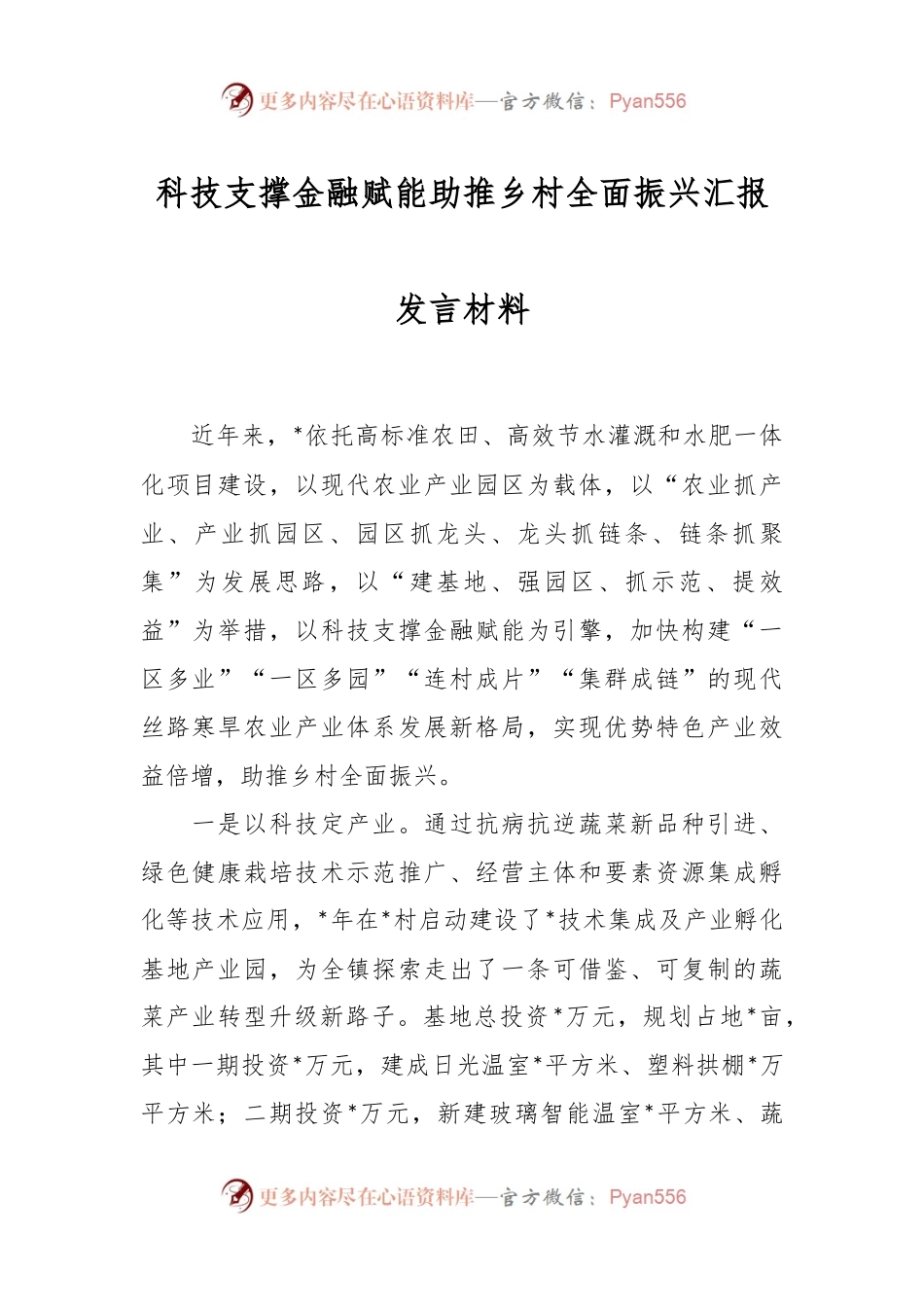 更多内容尽在心语资料库—官方微信：Pyan556

科技支撑金融赋能助推乡村全面振兴汇报

发言材料

近年来，*依托高标准农田、高效节水灌溉和水肥一体化项目建设，以现代农业产业园区为载体，以“农业抓产业、产业抓园区、园区抓龙头、龙头抓链条、链条抓聚集”为发展思路，以“建基地、强园区、抓示范、提效益”为举措，以科技支撑金融赋能为引擎，加快构建“一区多业”“一区多园”“连村成片”“集群成链”的现代丝路寒旱农业产业体系发展新格局，实现优势特色产业效益倍增，助推乡村全面振兴。

一是以科技定产业。通过抗病抗逆蔬菜新品种引进、绿色健康栽培技术示范推广、经营主体和要素资源集成孵化等技术应用，*年在*村启动建设了*技术集成及产业孵化基地产业园，为全镇探索走出了一条可借鉴、可复制的蔬菜产业转型升级新路子。基地总投资*万元，规划占地*亩，其中一期投资*万元，建成日光温室*平方米、塑料拱棚*万平方米；二期投资*万元，新建玻璃智能温室*平方米、蔬

更多内容尽在心语资料库—官方微信：Pyan556